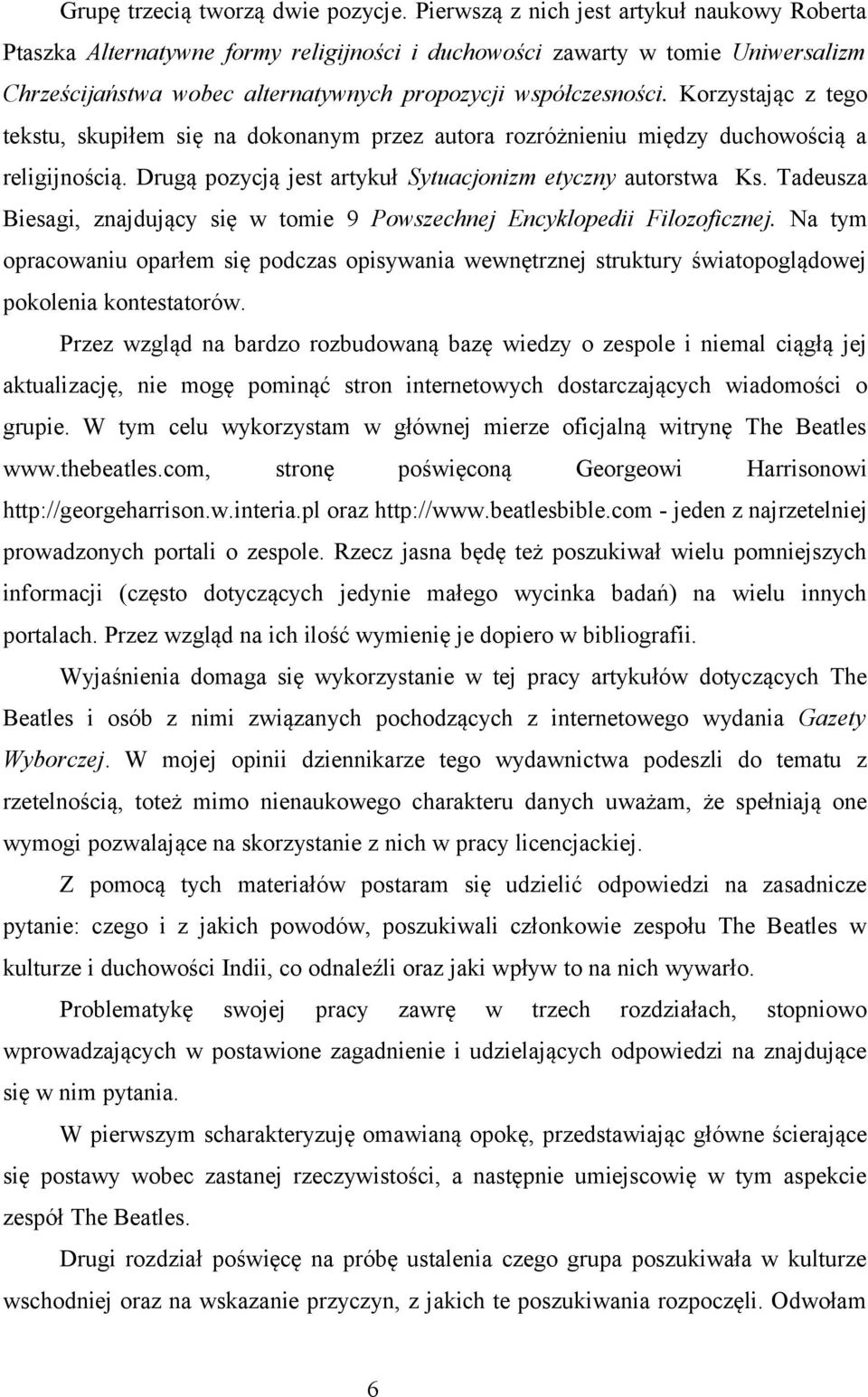 Grupę trzecią tworzą dwie pozycje. Pierwszą z nich jest artykuł naukowy Roberta Ptaszka Alternatywne formy religijności i duchowości zawarty w tomie Uniwersalizm Chrześcijaństwa wobec alternatywnych propozycji współczesności. Korzystając z tego tekstu, skupiłem się na dokonanym przez autora rozróżnieniu między duchowością a religijnością. Drugą pozycją jest artykuł Sytuacjonizm etyczny autorstwa Ks. Tadeusza Biesagi, znajdujący się w tomie 9 Powszechnej Encyklopedii Filozoficznej. Na tym opracowaniu oparłem się podczas opisywania wewnętrznej struktury światopoglądowej pokolenia kontestatorów.

Przez wzgląd na bardzo rozbudowaną bazę wiedzy o zespole i niemal ciągłą jej aktualizację, nie mogę pominąć stron internetowych dostarczających wiadomości o grupie. W tym celu wykorzystam w głównej mierze oficjalną witrynę The Beatles www.thebeatles.com, stronę poświęconą Georgeowi Harrisonowi http://georgeharrison.w.interia.pl oraz http://www.beatlesbible.com - jeden z najrzetelniej prowadzonych portali o zespole. Rzecz jasna będę też poszukiwał wielu pomniejszych informacji (często dotyczących jedynie małego wycinka badań) na wielu innych portalach. Przez wzgląd na ich ilość wymienię je dopiero w bibliografii.

Wyjaśnienia domaga się wykorzystanie w tej pracy artykułów dotyczących The Beatles i osób z nimi związanych pochodzących z internetowego wydania Gazety Wyborczej. W mojej opinii dziennikarze tego wydawnictwa podeszli do tematu z rzetelnością, toteż mimo nienaukowego charakteru danych uważam, że spełniają one wymogi pozwalające na skorzystanie z nich w pracy licencjackiej.

Z pomocą tych materiałów postaram się udzielić odpowiedzi na zasadnicze pytanie: czego i z jakich powodów, poszukiwali członkowie zespołu The Beatles w kulturze i duchowości Indii, co odnaleźli oraz jaki wpływ to na nich wywarło.

Problematykę swojej pracy zawrę w trzech rozdziałach, stopniowo wprowadzających w postawione zagadnienie i udzielających odpowiedzi na znajdujące się w nim pytania.

W pierwszym scharakteryzuję omawianą opokę, przedstawiając główne ścierające się postawy wobec zastanej rzeczywistości, a następnie umiejscowię w tym aspekcie zespół The Beatles.

Drugi rozdział poświęcę na próbę ustalenia czego grupa poszukiwała w kulturze wschodniej oraz na wskazanie przyczyn, z jakich te poszukiwania rozpoczęli. Odwołam

6